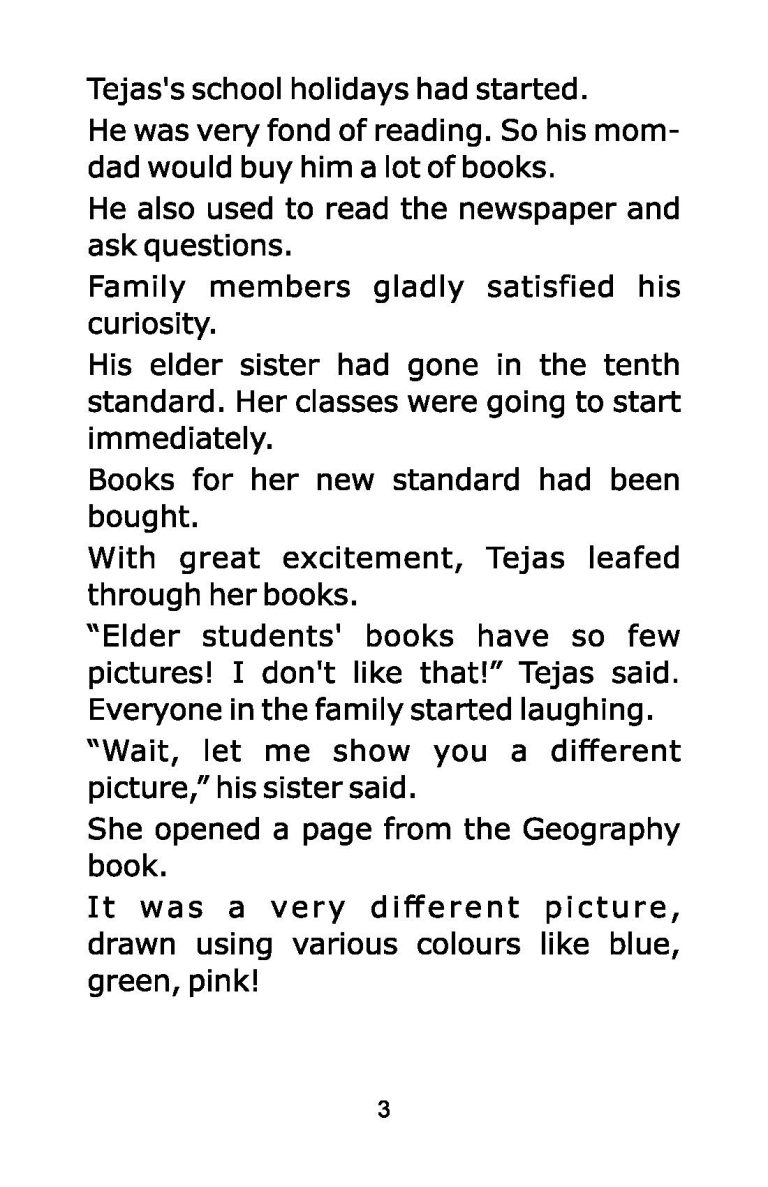 Tejas's school holidays had started.

He was very fond of reading. So his mom-dad would buy him a lot of books.

He also used to read the newspaper and ask questions.

Family members gladly satisfied his curiosity.

His elder sister had gone in the tenth standard. Her classes were going to start immediately.

Books for her new standard had been bought.

With great excitement, Tejas leafed through her books.

"Elder students' books have so few pictures! I don't like that!" Tejas said. Everyone in the family started laughing.

"Wait, let me show you a different picture," his sister said.

She opened a page from the Geography book.

It was a very different picture, drawn using various colours like blue, green, pink!

3